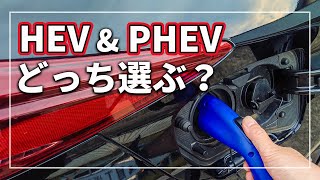 HEV & PHEV
どっち選ぶ？